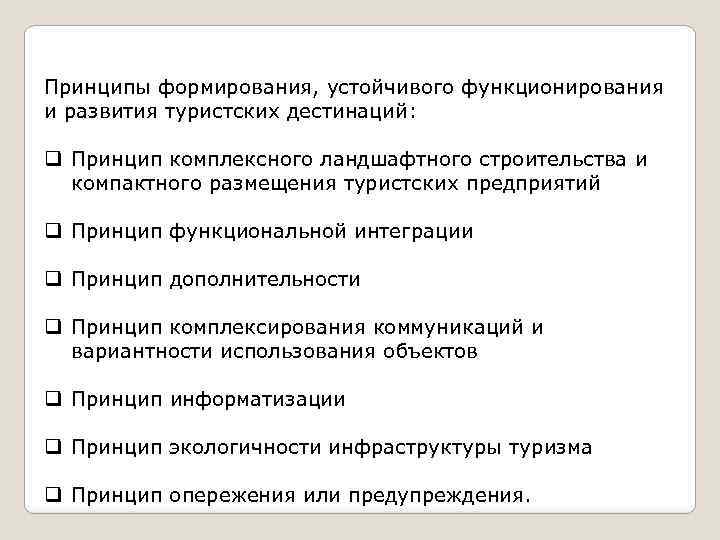 Принципы формирования, устойчивого функционирования и развития туристских дестинаций:

❑ Принцип комплексного ландшафтного строительства и компактного размещения туристских предприятий

❑ Принцип функциональной интеграции

❑ Принцип дополнительности

❑ Принцип комплексирования коммуникаций и вариантности использования объектов

❑ Принцип информатизации

❑ Принцип экологичности инфраструктуры туризма

❑ Принцип опережения или предупреждения.